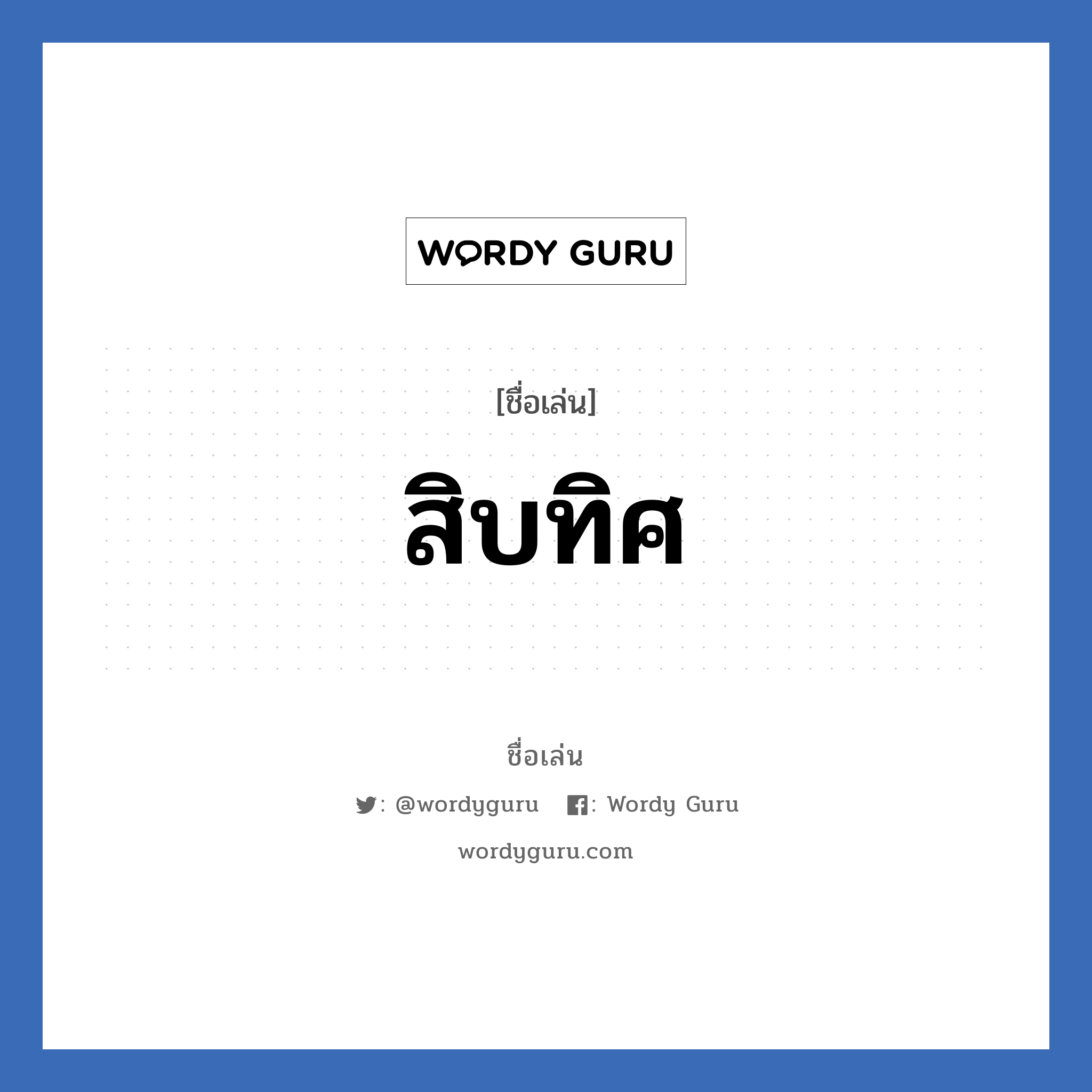 WORDY GURU

[ชื่อเล่น]

สิบทิศ

ชื่อเล่น

: @wordyguru : Wordy Guru

wordyguru.com